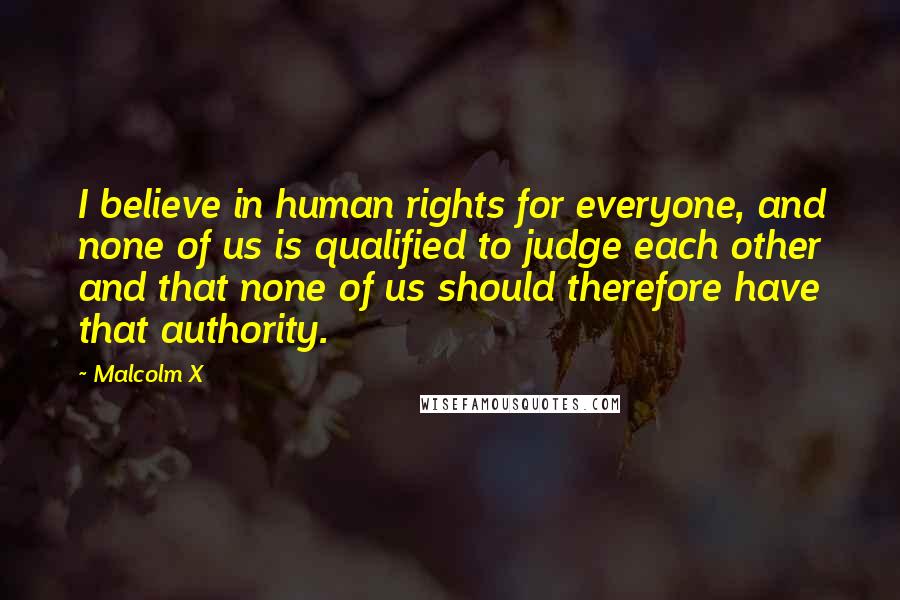 I believe in human rights for everyone, and none of us is qualified to judge each other and that none of us should therefore have that authority.

~ Malcolm X

WISEFAMOUSQUOTES.COM